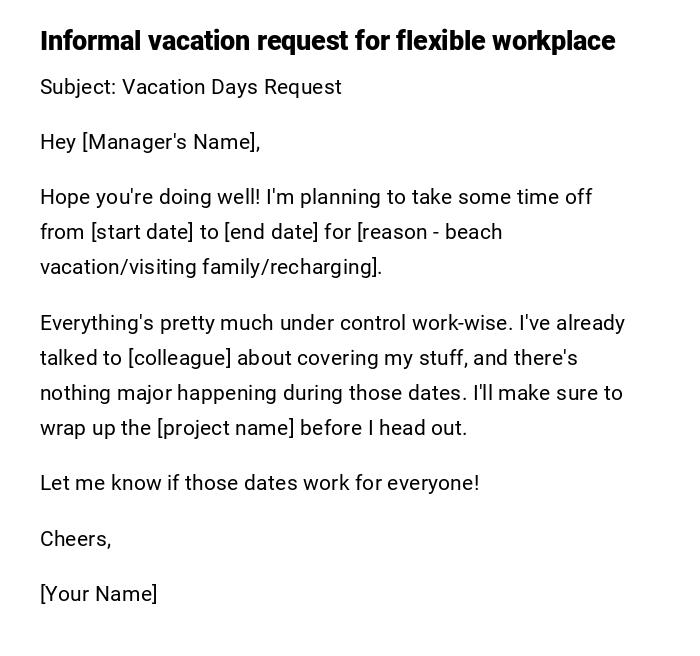 Informal vacation request for flexible workplace

Subject: Vacation Days Request

Hey [Manager's Name],

Hope you're doing well! I'm planning to take some time off from [start date] to [end date] for [reason - beach vacation/visiting family/recharging].

Everything's pretty much under control work-wise. I've already talked to [colleague] about covering my stuff, and there's nothing major happening during those dates. I'll make sure to wrap up the [project name] before I head out.

Let me know if those dates work for everyone!

Cheers,

[Your Name]